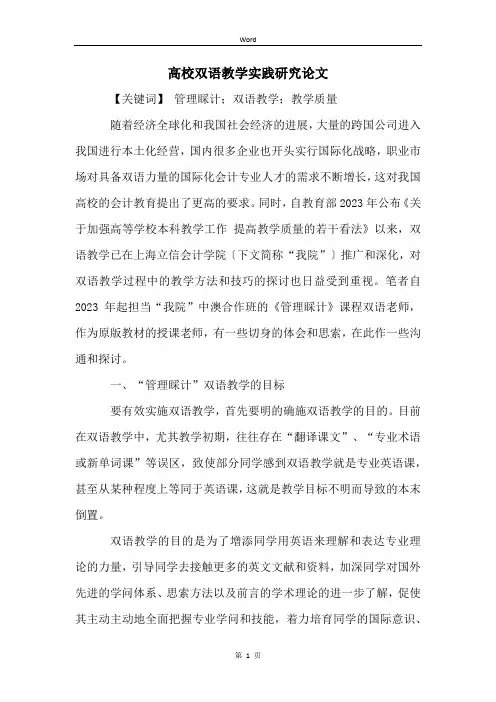 Word

高校双语教学实践研究论文

【关键词】 管理睬计；双语教学；教学质量

随着经济全球化和我国社会经济的进展，大量的跨国公司进入我国进行本土化经营，国内很多企业也开头实行国际化战略，职业市场对具备双语力量的国际化会计专业人才的需求不断增长，这对我国高校的会计教育提出了更高的要求。同时，自教育部 2023 年公布《关于加强高等学校本科教学工作 提高教学质量的若干看法》以来，双语教学已在上海立信会计学院〔下文简称“我院”〕推广和深化，对双语教学过程中的教学方法和技巧的探讨也日益受到重视。笔者自 2023 年起担当“我院”中澳合作班的《管理睬计》课程双语老师，作为原版教材的授课老师，有一些切身的体会和思索，在此作一些沟通和探讨。

一、“管理睬计”双语教学的目标

要有效实施双语教学，首先要明的确施双语教学的目的。目前在双语教学中，尤其教学初期，往往存在“翻译课文”、“专业术语或新单词课”等误区，致使部分同学感到双语教学就是专业英语课，甚至从某种程度上等同于英语课，这就是教学目标不明而导致的本末倒置。

双语教学的目的是为了增添同学用英语来理解和表达专业理论的力量，引导同学去接触更多的英文文献和资料，加深同学对国外先进的学问体系、思索方法以及前言的学术理论的进一步了解，促使其主动主动地全面把握专业学问和技能，着力培育同学的国际意识、

第 1 页